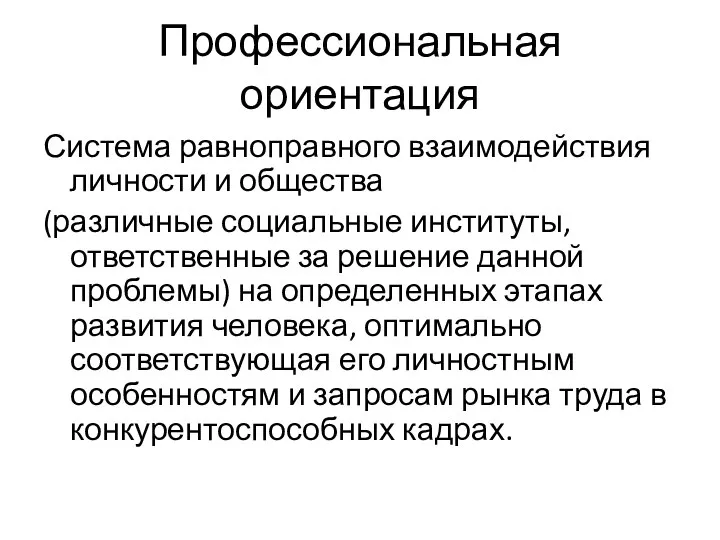 Профессиональная ориентация

Система равноправного взаимодействия личности и общества

(различные социальные институты, ответственные за решение данной проблемы) на определенных этапах развития человека, оптимально соответствующая его личностным особенностям и запросам рынка труда в конкурентоспособных кадрах.